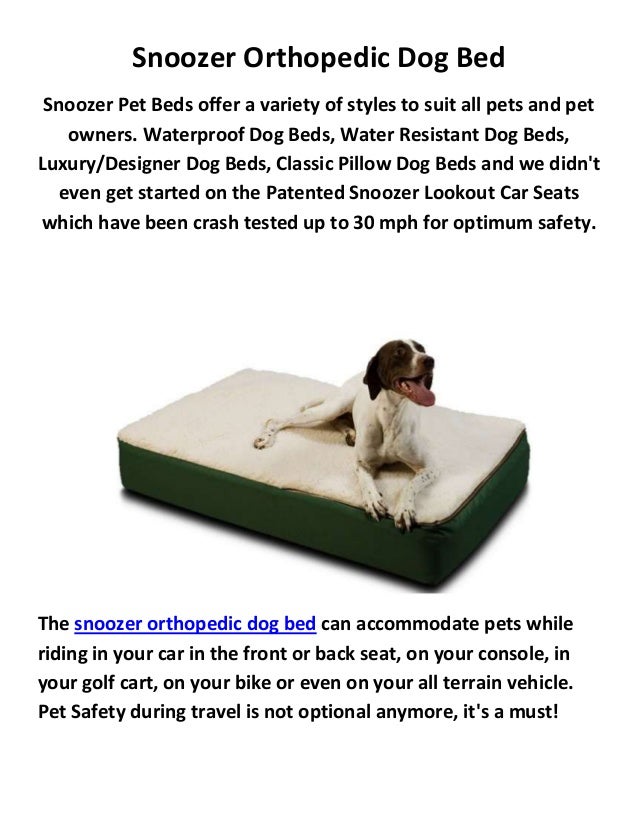 Snoozer Orthopedic Dog Bed

Snoozer Pet Beds offer a variety of styles to suit all pets and pet owners. Waterproof Dog Beds, Water Resistant Dog Beds, Luxury/Designer Dog Beds, Classic Pillow Dog Beds and we didn't even get started on the Patented Snoozer Lookout Car Seats which have been crash tested up to 30 mph for optimum safety.

The snoozer orthopedic dog bed can accommodate pets while riding in your car in the front or back seat, on your console, in your golf cart, on your bike or even on your all terrain vehicle. Pet Safety during travel is not optional anymore, it's a must!